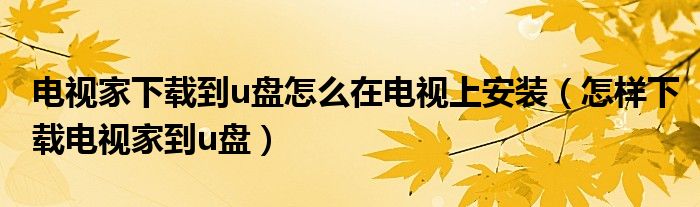 电视家下载到u盘怎么在电视上安装（怎样下载电视家到u盘）